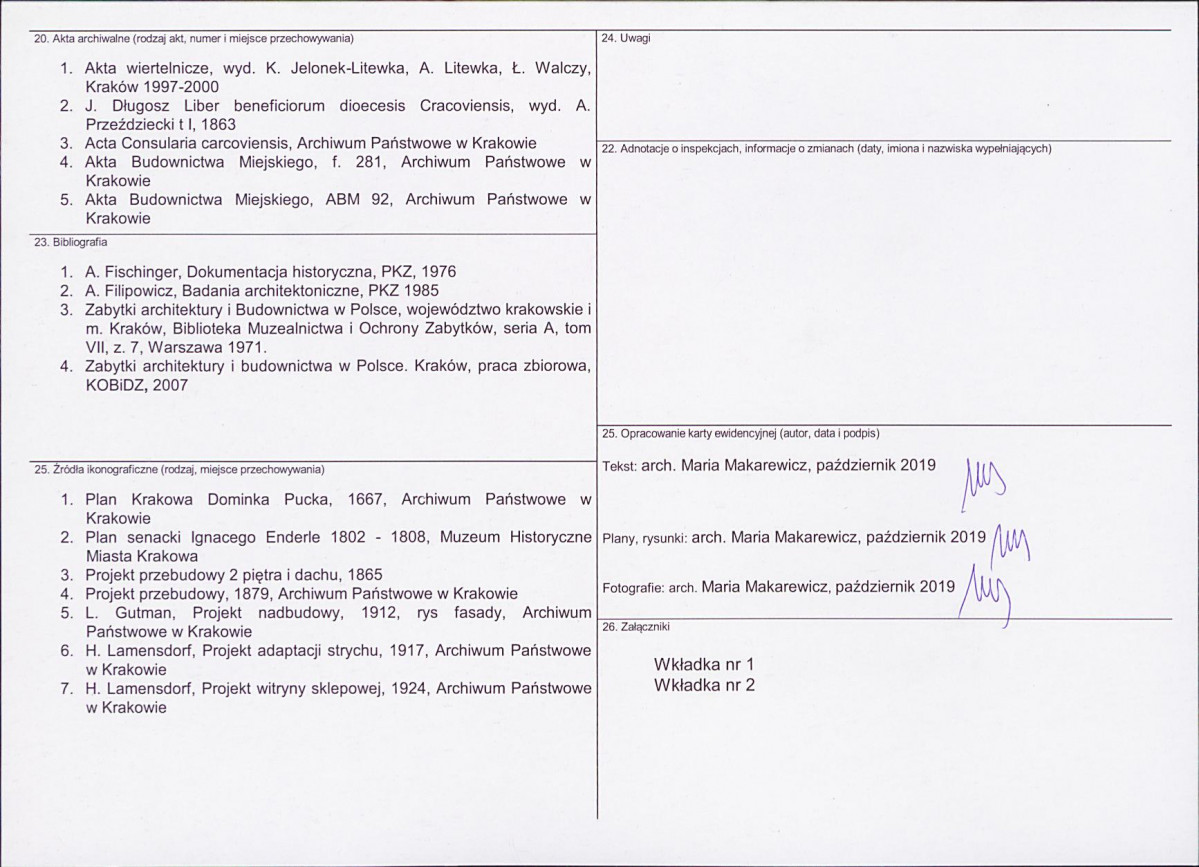 20. Akta archiwalne (rodzaj akt, numer i miejsce przechowywania)

1. Akta wiertelnicze, wyd. K. Jelonek-Litewka, A. Litewka, Ł. Walczy, Kraków 1997-2000
2. J. Długosz Liber beneficiorum dioecesis Cracoviensis, wyd. A. Przeździecki t I, 1863
3. Acta Consularia carcoviensis, Archiwum Państwowe w Krakowie
4. Akta Budownictwa Miejskiego, f. 281, Archiwum Państwowe w Krakowie
5. Akta Budownictwa Miejskiego, ABM 92, Archiwum Państwowe w Krakowie

23. Bibliografia

1. A. Fischinger, Dokumentacja historyczna, PKZ, 1976
2. A. Filipowicz, Badania architektoniczne, PKZ 1985
3. Zabytki architektury i Budownictwa w Polsce, województwo krakowskie i m. Kraków, Biblioteka Muzealnictwa i Ochrony Zabytków, seria A, tom VII, z. 7, Warszawa 1971.
4. Zabytki architektury i budownictwa w Polsce. Kraków, praca zbiorowa, KOBiDZ, 2007

25. Źródła ikonograficzne (rodzaj, miejsce przechowywania)

1. Plan Krakowa Dominka Pucka, 1667, Archiwum Państwowe w Krakowie
2. Plan senacki Ignacego Enderle 1802 - 1808, Muzeum Historyczne Miasta Krakowa
3. Projekt przebudowy 2 piętra i dachu, 1865
4. Projekt przebudowy, 1879, Archiwum Państwowe w Krakowie
5. L. Gutman, Projekt nadbudowy, 1912, rys fasady, Archiwum Państwowe w Krakowie
6. H. Lamensdorf, Projekt adaptacji strychu, 1917, Archiwum Państwowe w Krakowie
7. H. Lamensdorf, Projekt witryny sklepowej, 1924, Archiwum Państwowe w Krakowie

24. Uwagi

22. Adnotacje o inspekcjach, informacje o zmianach (daty, imiona i nazwiska wypełniających)

25. Opracowanie karty ewidencyjnej (autor, data i podpis)

Tekst: arch. Maria Makarewicz, październik 2019

Plany, rysunki: arch. Maria Makarewicz, październik 2019

Fotografie: arch. Maria Makarewicz, październik 2019

26. Załączniki

Wkładka nr 1
Wkładka nr 2